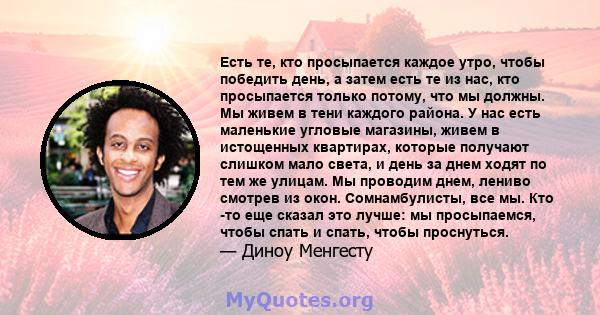 Есть те, кто просыпается каждое утро, чтобы победить день, а затем есть те из нас, кто просыпается только потому, что мы должны. Мы живем в тени каждого района. У нас есть маленькие угловые магазины, живем в истощенных квартирах, которые получают слишком мало света, и день за днем ходят по тем же улицам. Мы проводим днем, лениво смотрев из окон. Сомнамбулисты, все мы. Кто -то еще сказал это лучше: мы просыпаемся, чтобы спать и спать, чтобы проснуться.
— Диноу Менгесту

MyQuotes.org